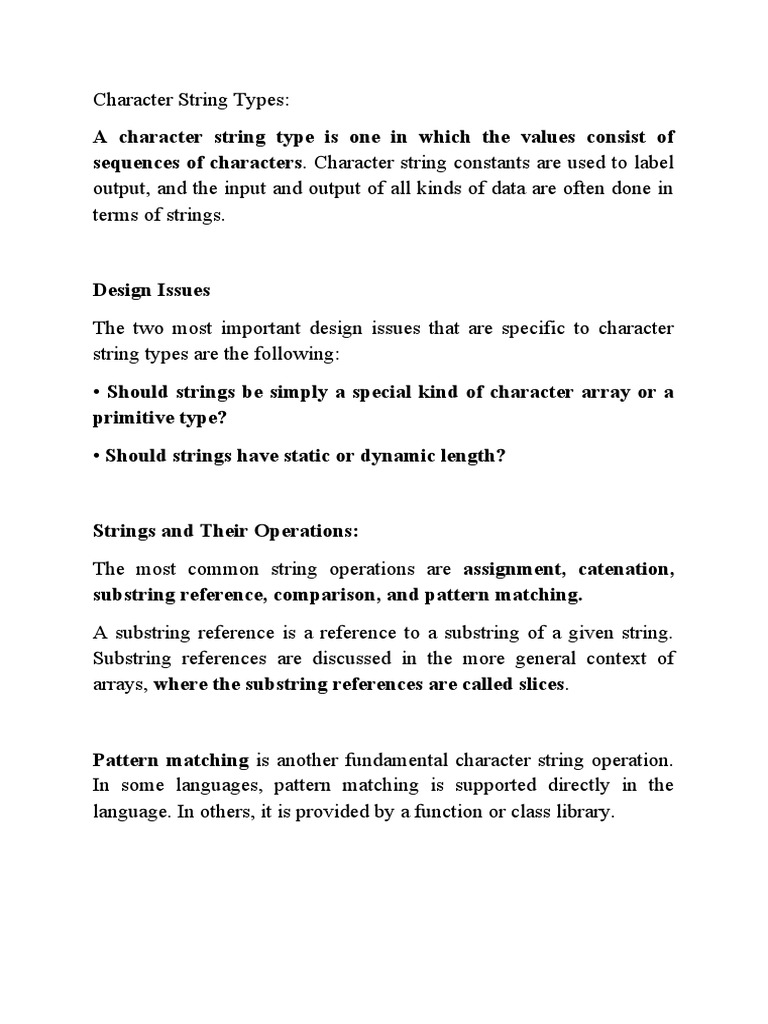 Character String Types:

A character string type is one in which the values consist of sequences of characters. Character string constants are used to label output, and the input and output of all kinds of data are often done in terms of strings.

Design Issues

The two most important design issues that are specific to character string types are the following:

• Should strings be simply a special kind of character array or a primitive type?

• Should strings have static or dynamic length?

Strings and Their Operations:

The most common string operations are assignment, catenation, substring reference, comparison, and pattern matching.

A substring reference is a reference to a substring of a given string. Substring references are discussed in the more general context of arrays, where the substring references are called slices.

Pattern matching is another fundamental character string operation. In some languages, pattern matching is supported directly in the language. In others, it is provided by a function or class library.